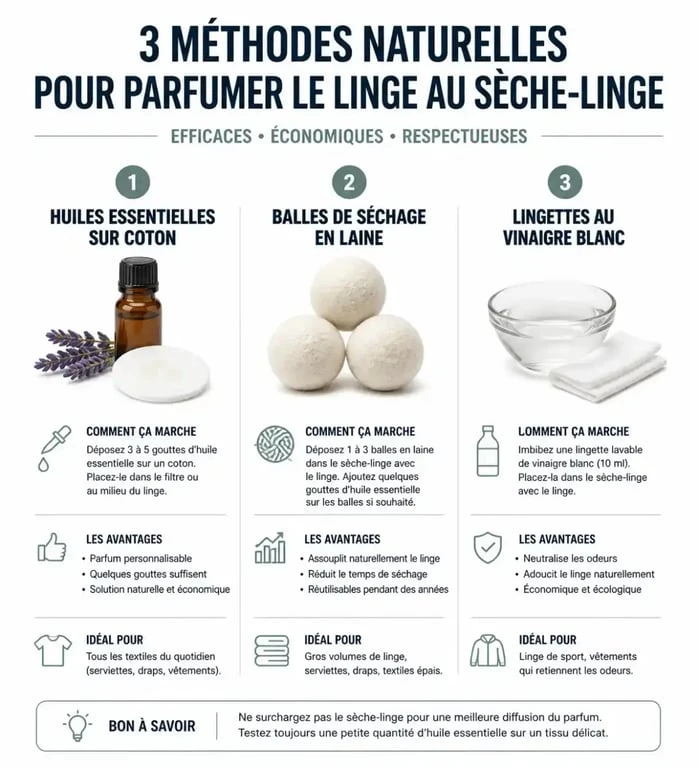 3 MÉTHODES NATURELLES POUR PARFUMER LE LINGE AU SÈCHE-LINGE

EFFICACES • ÉCONOMIQUES • RESPECTUEUSES

1

HUILES ESSENTIELLES SUR COTON

COMMENT ÇA MARCHE

Déposez 3 à 5 gouttes d'huile essentielle sur un coton. Placez-le dans le filtre ou au milieu du linge.

LES AVANTAGES

• Parfum personnalisable
• Quelques gouttes suffisent
• Solution naturelle et économique

IDÉAL POUR

Tous les textiles du quotidien (serviettes, draps, vêtements).

2

BALLES DE SÉCHAGE EN LAINE

COMMENT ÇA MARCHE

Déposez 1 à 3 balles en laine dans le sèche-linge avec le linge. Ajoutez quelques gouttes d'huile essentielle sur les balles si souhaité.

LES AVANTAGES

• Assouplit naturellement le linge
• Réduit le temps de séchage
• Réutilisables pendant des années

IDÉAL POUR

Gros volumes de linge, serviettes, draps, textiles épais.

3

LINGETTES AU VINAIGRE BLANC

LOMMENT ÇA MARCHE

Imbibez une lingette lavable de vinaigre blanc (10 ml). Placez-la dans le sèche-linge avec le linge.

LES AVANTAGES

• Neutralise les odeurs
• Adoucit le linge naturellement
• Économique et écologique

IDÉAL POUR

Linge de sport, vêtements qui retiennent les odeurs.

BON À SAVOIR

Ne surchargez pas le sèche-linge pour une meilleure diffusion du parfum. Testez toujours une petite quantité d'huile essentielle sur un tissu délicat.